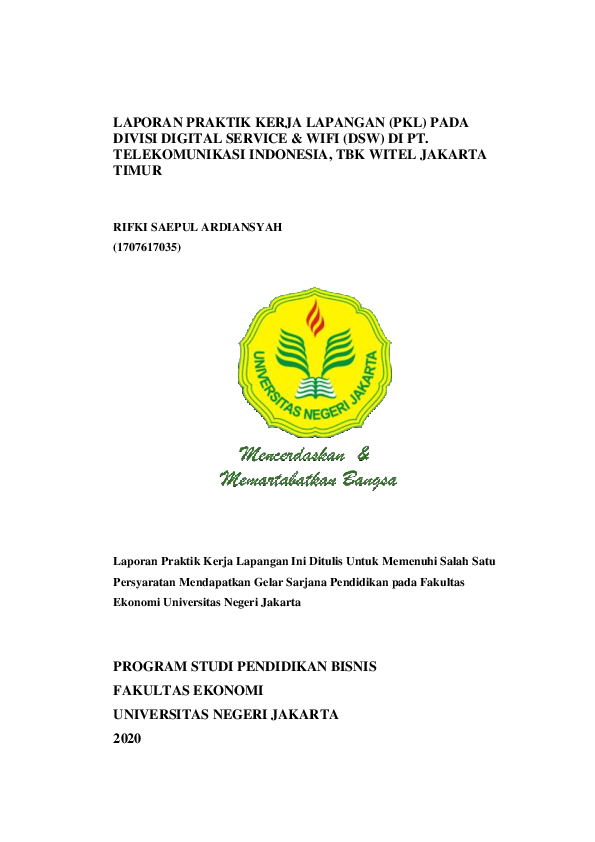 LAPORAN PRAKTIK KERJA LAPANGAN (PKL) PADA DIVISI DIGITAL SERVICE & WIFI (DSW) DI PT. TELEKOMUNIKASI INDONESIA, TBK WITEL JAKARTA TIMUR

RIFKI SAEPUL ARDIANSYAH
(1707617035)

UNIVERSITAS NEGERI JAKARTA

Mencerdaskan &
Memartabatkan Bangsa

Laporan Praktik Kerja Lapangan Ini Ditulis Untuk Memenuhi Salah Satu Persyaratan Mendapatkan Gelar Sarjana Pendidikan pada Fakultas Ekonomi Universitas Negeri Jakarta

PROGRAM STUDI PENDIDIKAN BISNIS
FAKULTAS EKONOMI
UNIVERSITAS NEGERI JAKARTA
2020